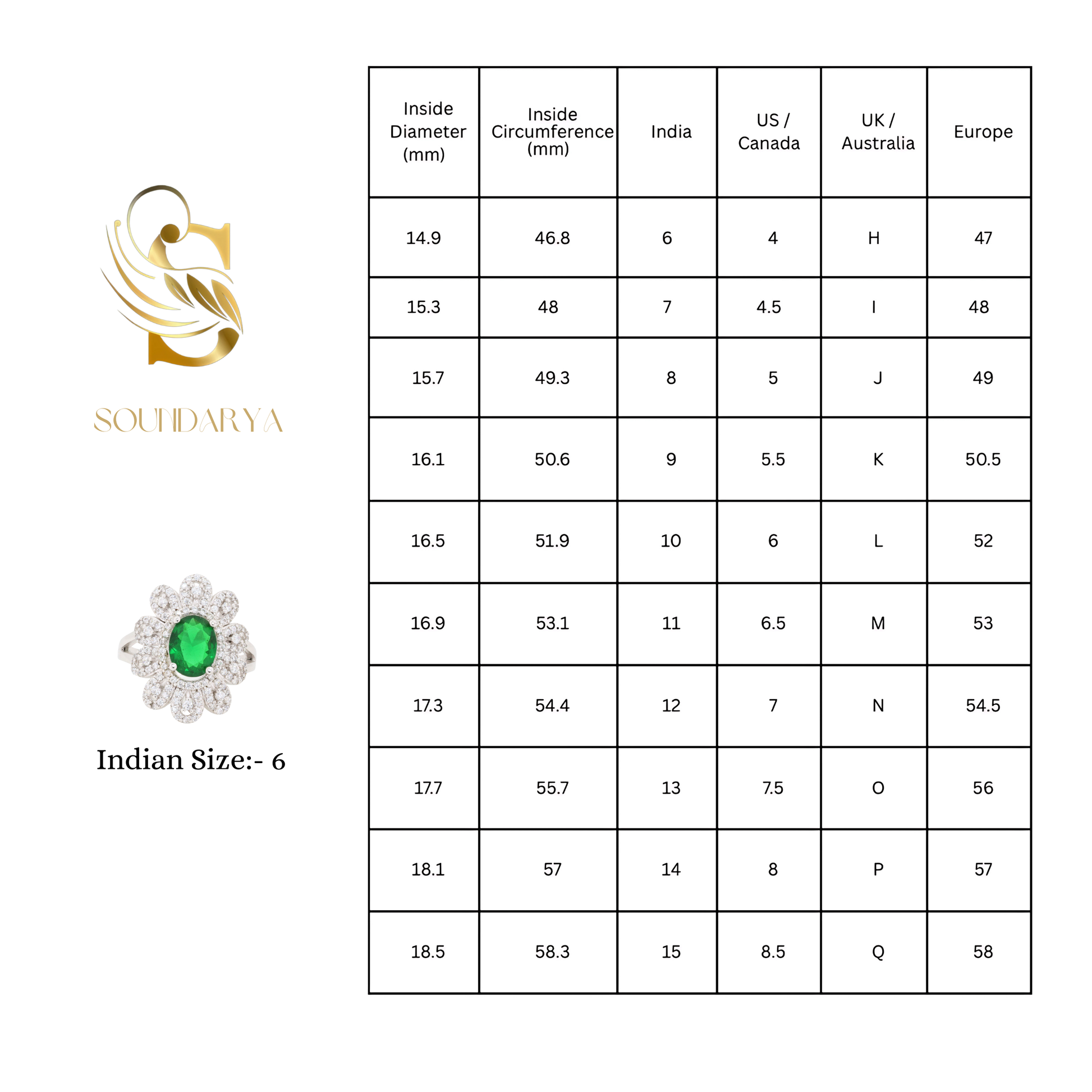 SOUNDARYA

Indian Size:- 6

| Inside Diameter (mm) | Inside Circumference (mm) | India | US / Canada | UK / Australia | Europe |
|---|---|---|---|---|---|
| 14.9 | 46.8 | 6 | 4 | H | 47 |
| 15.3 | 48 | 7 | 4.5 | I | 48 |
| 15.7 | 49.3 | 8 | 5 | J | 49 |
| 16.1 | 50.6 | 9 | 5.5 | K | 50.5 |
| 16.5 | 51.9 | 10 | 6 | L | 52 |
| 16.9 | 53.1 | 11 | 6.5 | M | 53 |
| 17.3 | 54.4 | 12 | 7 | N | 54.5 |
| 17.7 | 55.7 | 13 | 7.5 | O | 56 |
| 18.1 | 57 | 14 | 8 | P | 57 |
| 18.5 | 58.3 | 15 | 8.5 | Q | 58 |